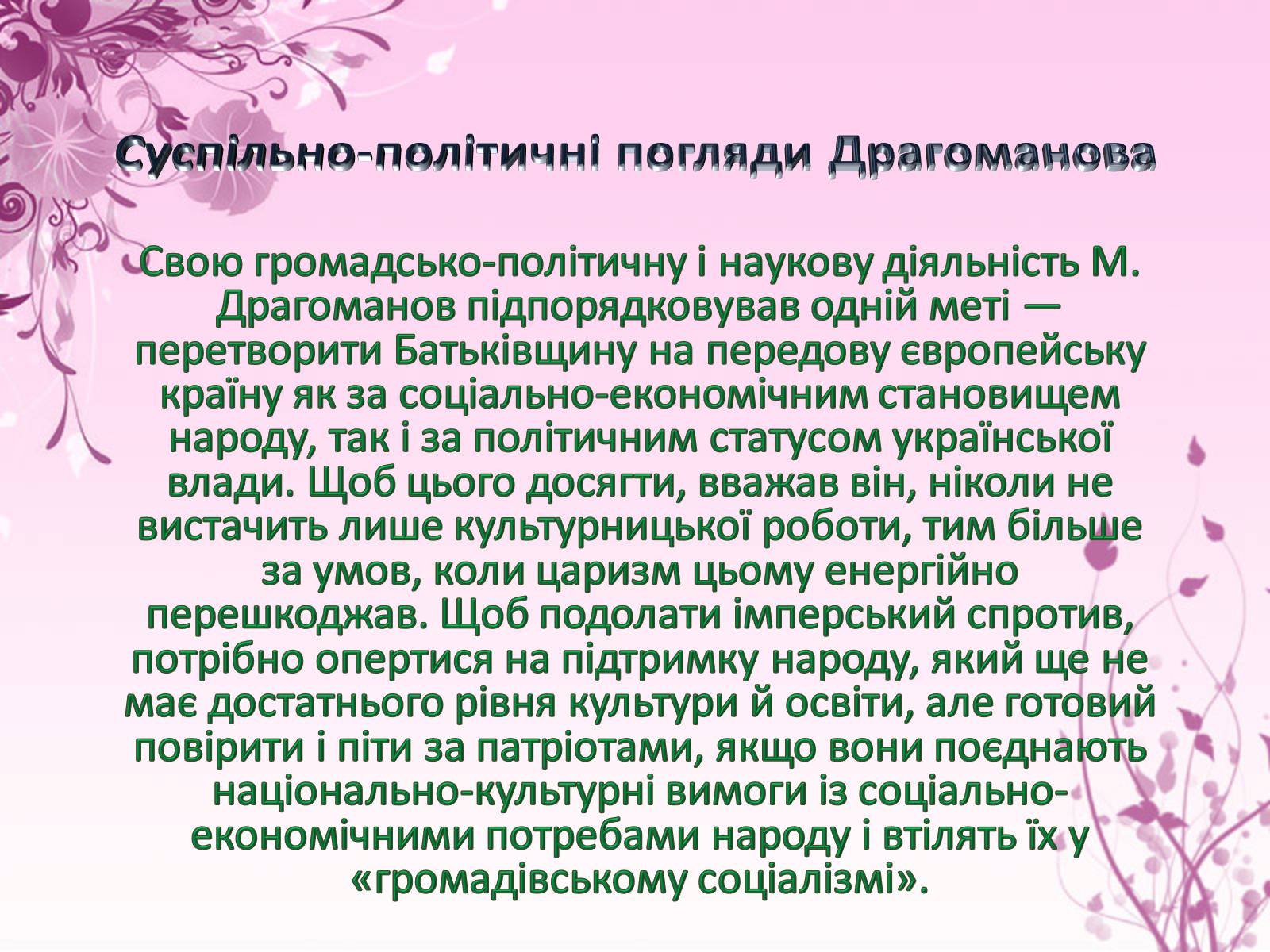 Суспільно-політичні погляди Драгоманова

Свою громадсько-політичну і наукову діяльність М. Драгоманов підпорядковував одній меті — перетворити Батьківщину на передову європейську країну як за соціально-економічним становищем народу, так і за політичним статусом української влади. Щоб цього досягти, вважав він, ніколи не вистачить лише культурницької роботи, тим більше за умов, коли царизм цьому енергійно перешкоджав. Щоб подолати імперський спротив, потрібно опертися на підтримку народу, який ще не має достатнього рівня культури й освіти, але готовий повірити і піти за патріотами, якщо вони поєднають національно-культурні вимоги із соціально-економічними потребами народу і втілять їх у «громадівському соціалізмі».